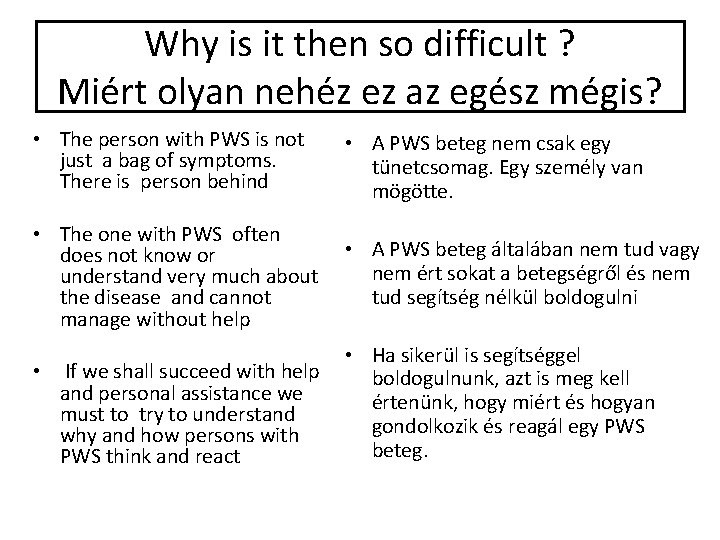 Why is it then so difficult ?
Miért olyan nehéz ez az egész mégis?

• The person with PWS is not just a bag of symptoms. There is person behind

• The one with PWS often does not know or understand very much about the disease and cannot manage without help

• If we shall succeed with help and personal assistance we must to try to understand why and how persons with PWS think and react

• A PWS beteg nem csak egy tünetcsomag. Egy személy van mögötte.

• A PWS beteg általában nem tud vagy nem ért sokat a betegségről és nem tud segítség nélkül boldogulni

• Ha sikerül is segítséggel boldogulnunk, azt is meg kell értenünk, hogy miért és hogyan gondolkozik és reagál egy PWS beteg.